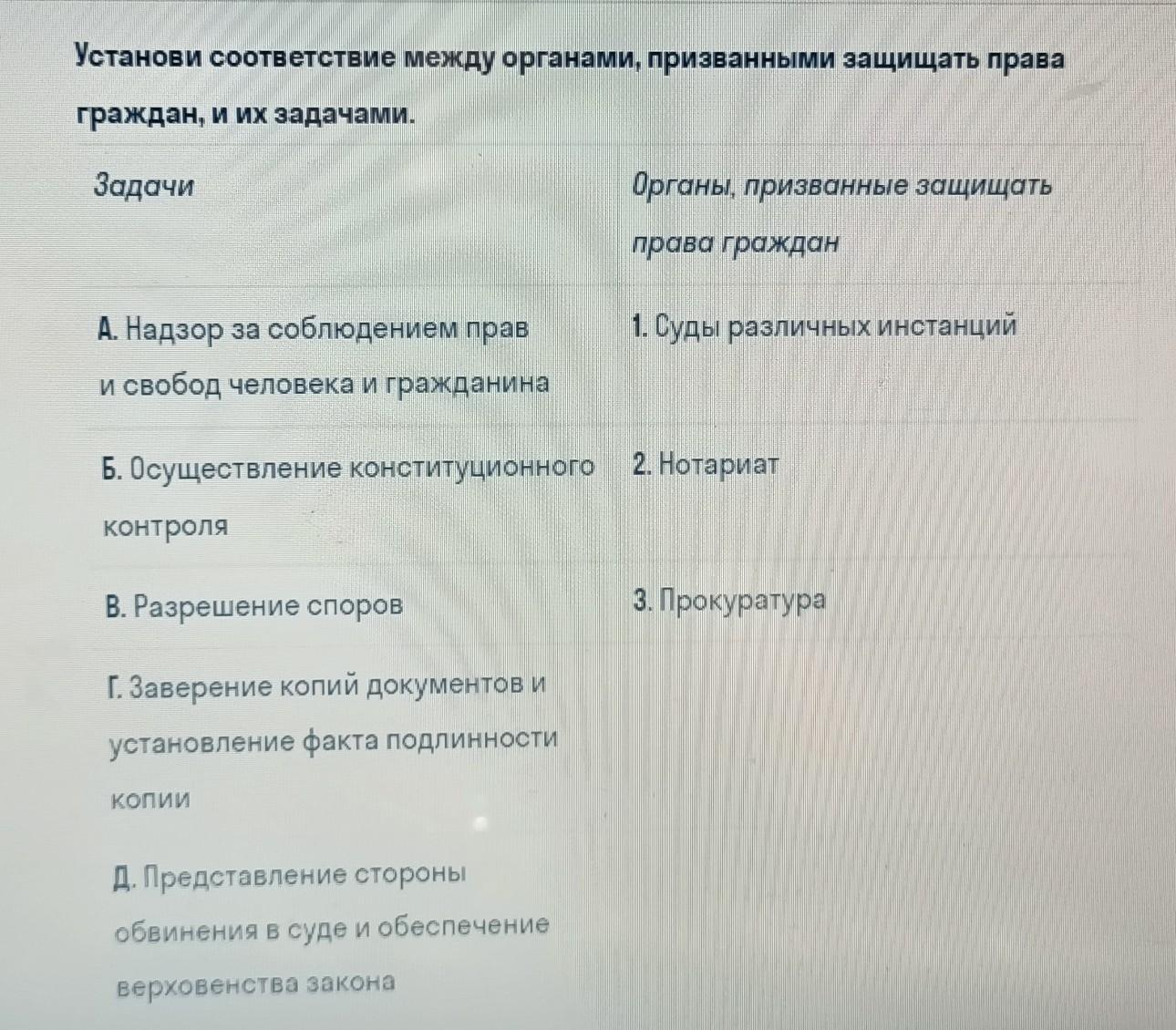 Установи соответствие между органами, призванными защищать права граждан, и их задачами.

| Задачи | Органы, призванные защищать права граждан |
|---|---|
| А. Надзор за соблюдением прав и свобод человека и гражданина | 1. Суды различных инстанций |
| Б. Осуществление конституционного контроля | 2. Нотариат |
| В. Разрешение споров | 3. Прокуратура |
| Г. Заверение копий документов и установление факта подлинности копии | |
| Д. Представление стороны обвинения в суде и обеспечение верховенства закона | |